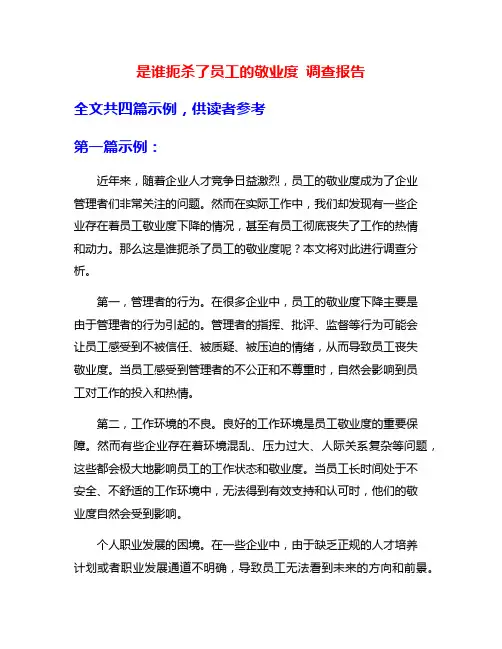 是谁扼杀了员工的敬业度 调查报告

全文共四篇示例，供读者参考

第一篇示例：

近年来，随着企业人才竞争日益激烈，员工的敬业度成为了企业管理者们非常关注的问题。然而在实际工作中，我们却发现有一些企业存在着员工敬业度下降的情况，甚至有员工彻底丧失了工作的热情和动力。那么这是谁扼杀了员工的敬业度呢？本文将对此进行调查分析。

第一，管理者的行为。在很多企业中，员工的敬业度下降主要是由于管理者的行为引起的。管理者的指挥、批评、监督等行为可能会让员工感受到不被信任、被质疑、被压迫的情绪，从而导致员工丧失敬业度。当员工感受到管理者的不公正和不尊重时，自然会影响到员工对工作的投入和热情。

第二，工作环境的不良。良好的工作环境是员工敬业度的重要保障。然而有些企业存在着环境混乱、压力过大、人际关系复杂等问题，这些都会极大地影响员工的工作状态和敬业度。当员工长时间处于不安全、不舒适的工作环境中，无法得到有效支持和认可时，他们的敬业度自然会受到影响。

个人职业发展的困境。在一些企业中，由于缺乏正规的人才培养计划或者职业发展通道不明确，导致员工无法看到未来的方向和前景。